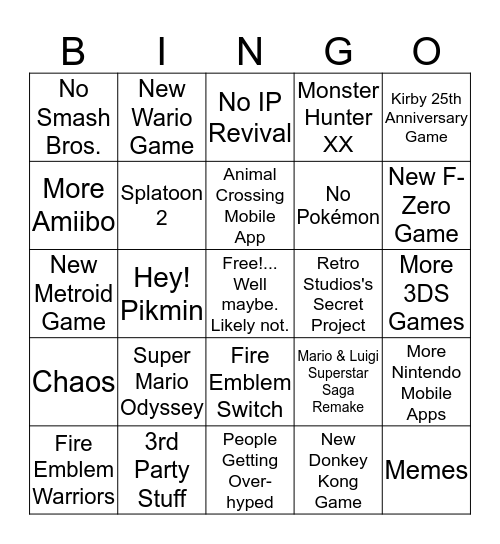 | B | I | N | G | O |
|---|---|---|---|---|
| No Smash Bros. | New Wario Game | No IP Revival | Monster Hunter XX | Kirby 25th Anniversary Game |
| More Amiibo | Splatoon 2 | Animal Crossing Mobile App | No Pokémon | New F-Zero Game |
| New Metroid Game | Hey! Pikmin | Free!... Well maybe. Likely not. | Retro Studios's Secret Project | More 3DS Games |
| Chaos | Super Mario Odyssey | Fire Emblem Switch | Mario & Luigi Superstar Saga Remake | More Nintendo Mobile Apps |
| Fire Emblem Warriors | 3rd Party Stuff | People Getting Over-hyped | New Donkey Kong Game | Memes |